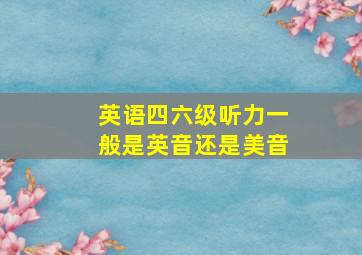 英语四六级听力一般是英音还是美音